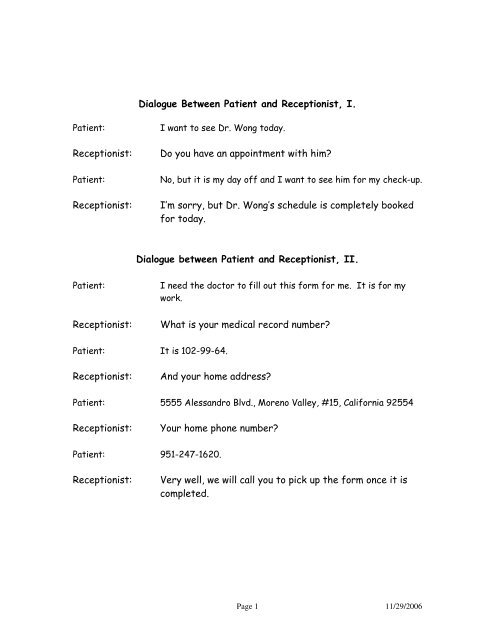 Dialogue Between Patient and Receptionist, I.

Patient: I want to see Dr. Wong today.

Receptionist: Do you have an appointment with him?

Patient: No, but it is my day off and I want to see him for my check-up.

Receptionist: I'm sorry, but Dr. Wong's schedule is completely booked for today.

Dialogue between Patient and Receptionist, II.

Patient: I need the doctor to fill out this form for me. It is for my work.

Receptionist: What is your medical record number?

Patient: It is 102-99-64.

Receptionist: And your home address?

Patient: 5555 Alessandro Blvd., Moreno Valley, #15, California 92554

Receptionist: Your home phone number?

Patient: 951-247-1620.

Receptionist: Very well, we will call you to pick up the form once it is completed.

Page 1 11/29/2006